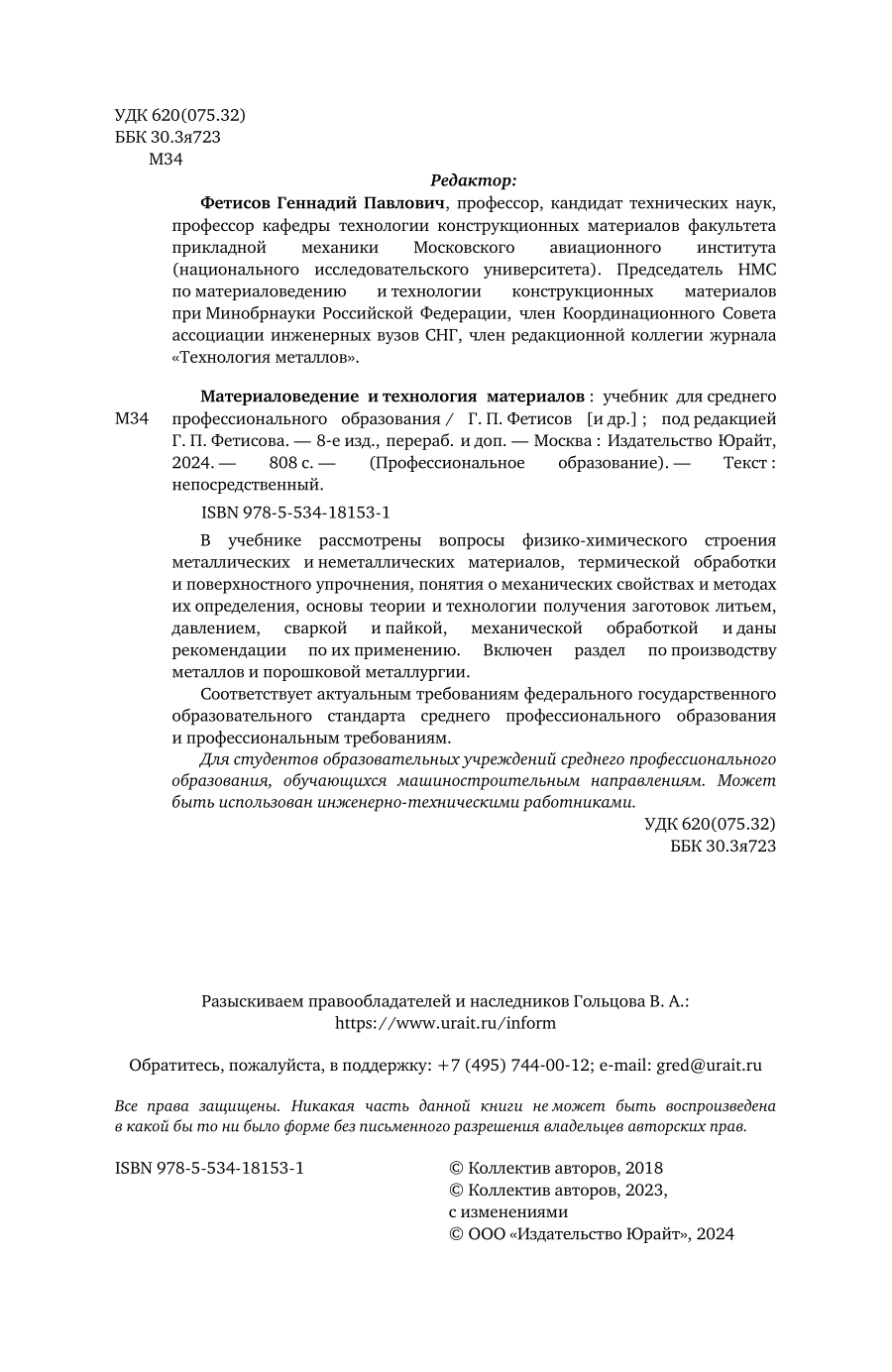 УДК 620(075.32)
ББК 30.3я723
М34

Редактор:

Фетисов Геннадий Павлович, профессор, кандидат технических наук, профессор кафедры технологии конструкционных материалов факультета прикладной механики Московского авиационного института (национального исследовательского университета). Председатель НМС по материаловедению и технологии конструкционных материалов при Минобрнауки Российской Федерации, член Координационного Совета ассоциации инженерных вузов СНГ, член редакционной коллегии журнала «Технология металлов».

М34

Материаловедение и технология материалов : учебник для среднего профессионального образования / Г. П. Фетисов [и др.] ; под редакцией Г. П. Фетисова. — 8-е изд., перераб. и доп. — Москва : Издательство Юрайт, 2024. — 808 с. — (Профессиональное образование). — Текст : непосредственный.

ISBN 978-5-534-18153-1

В учебнике рассмотрены вопросы физико-химического строения металлических и неметаллических материалов, термической обработки и поверхностного упрочнения, понятия о механических свойствах и методах их определения, основы теории и технологии получения заготовок литьем, давлением, сваркой и пайкой, механической обработкой и даны рекомендации по их применению. Включен раздел по производству металлов и порошковой металлургии.

Соответствует актуальным требованиям федерального государственного образовательного стандарта среднего профессионального образования и профессиональным требованиям.

Для студентов образовательных учреждений среднего профессионального образования, обучающихся машиностроительным направлениям. Может быть использован инженерно-техническими работниками.

УДК 620(075.32)
ББК 30.3я723

Разыскиваем правообладателей и наследников Гольцова В. А.:
https://www.urait.ru/inform

Обратитесь, пожалуйста, в поддержку: +7 (495) 744-00-12; e-mail: gred@urait.ru

Все права защищены. Никакая часть данной книги не может быть воспроизведена в какой бы то ни было форме без письменного разрешения владельцев авторских прав.

ISBN 978-5-534-18153-1

© Коллектив авторов, 2018
© Коллектив авторов, 2023, с изменениями
© ООО «Издательство Юрайт», 2024